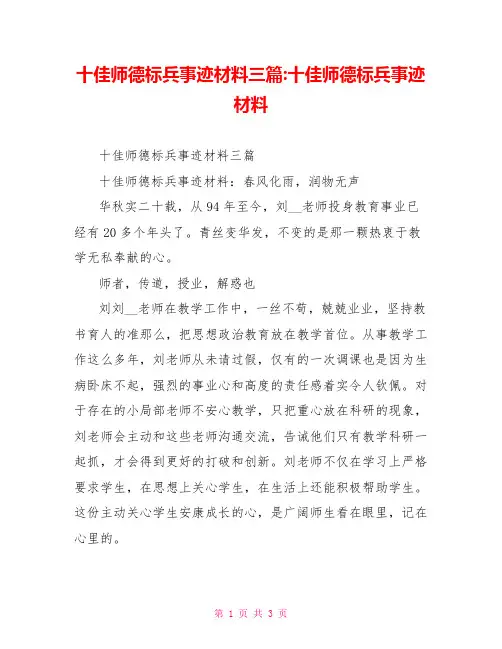 十佳师德标兵事迹材料三篇:十佳师德标兵事迹材料

十佳师德标兵事迹材料三篇

十佳师德标兵事迹材料：春风化雨，润物无声

华秋实二十载，从94年至今，刘__老师投身教育事业已经有20多个年头了。青丝变华发，不变的是那一颗热衷于教学无私奉献的心。

师者，传道，授业，解惑也

刘刘__老师在教学工作中，一丝不苟，兢兢业业，坚持教书育人的准那么，把思想政治教育放在教学首位。从事教学工作这么多年，刘老师从未请过假，仅有的一次调课也是因为生病卧床不起，强烈的事业心和高度的责任感着实令人钦佩。对于存在的小局部老师不安心教学，只把重心放在科研的现象，刘老师会主动和这些老师沟通交流，告诫他们只有教学科研一起抓，才会得到更好的打破和创新。刘老师不仅在学习上严格要求学生，在思想上关心学生，在生活上还能积极帮助学生。这份主动关心学生安康成长的心，是广阔师生看在眼里，记在心里的。

第 1 页 共 3 页